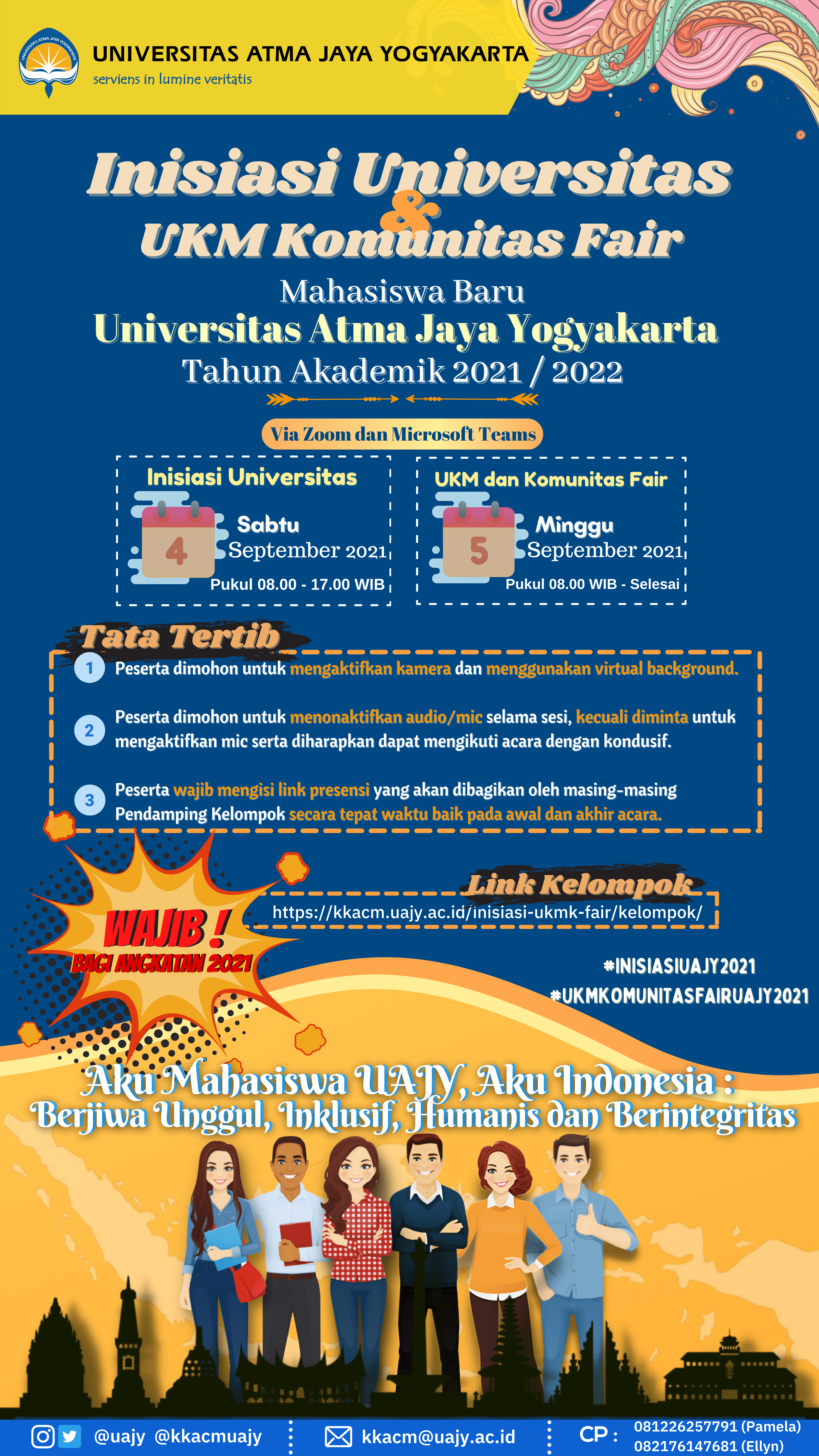 UNIVERSITAS ATMA JAYA YOGYAKARTA
serviens in lumine veritatis

Inisiasi Universitas
&
UKM Komunitas Fair

Mahasiswa Baru
Universitas Atma Jaya Yogyakarta
Tahun Akademik 2021 / 2022

Via Zoom dan Microsoft Teams

Inisiasi Universitas
4
Sabtu
September 2021
Pukul 08.00 - 17.00 WIB

UKM dan Komunitas Fair
5
Minggu
September 2021
Pukul 08.00 WIB - Selesai

Tata Tertib

1 Peserta dimohon untuk mengaktifkan kamera dan menggunakan virtual background.

2 Peserta dimohon untuk menonaktifkan audio/mic selama sesi, kecuali diminta untuk mengaktifkan mic serta diharapkan dapat mengikuti acara dengan kondusif.

3 Peserta wajib mengisi link presensi yang akan dibagikan oleh masing-masing Pendamping Kelompok secara tepat waktu baik pada awal dan akhir acara.

WAJIB !
BAGI ANGKATAN 2021

Link Kelompok
https://kkacm.uajy.ac.id/inisiasi-ukmk-fair/kelompok/

#INISIASIUAJY2021
#UKMKOMUNITASFAIRUAJY2021

Aku Mahasiswa UAJY, Aku Indonesia :
Berjiwa Unggul, Inklusif, Humanis dan Berintegritas

@uajy @kkacmuajy
kkacm@uajy.ac.id
CP : 081226257791 (Pamela)
082176147681 (Ellyn)